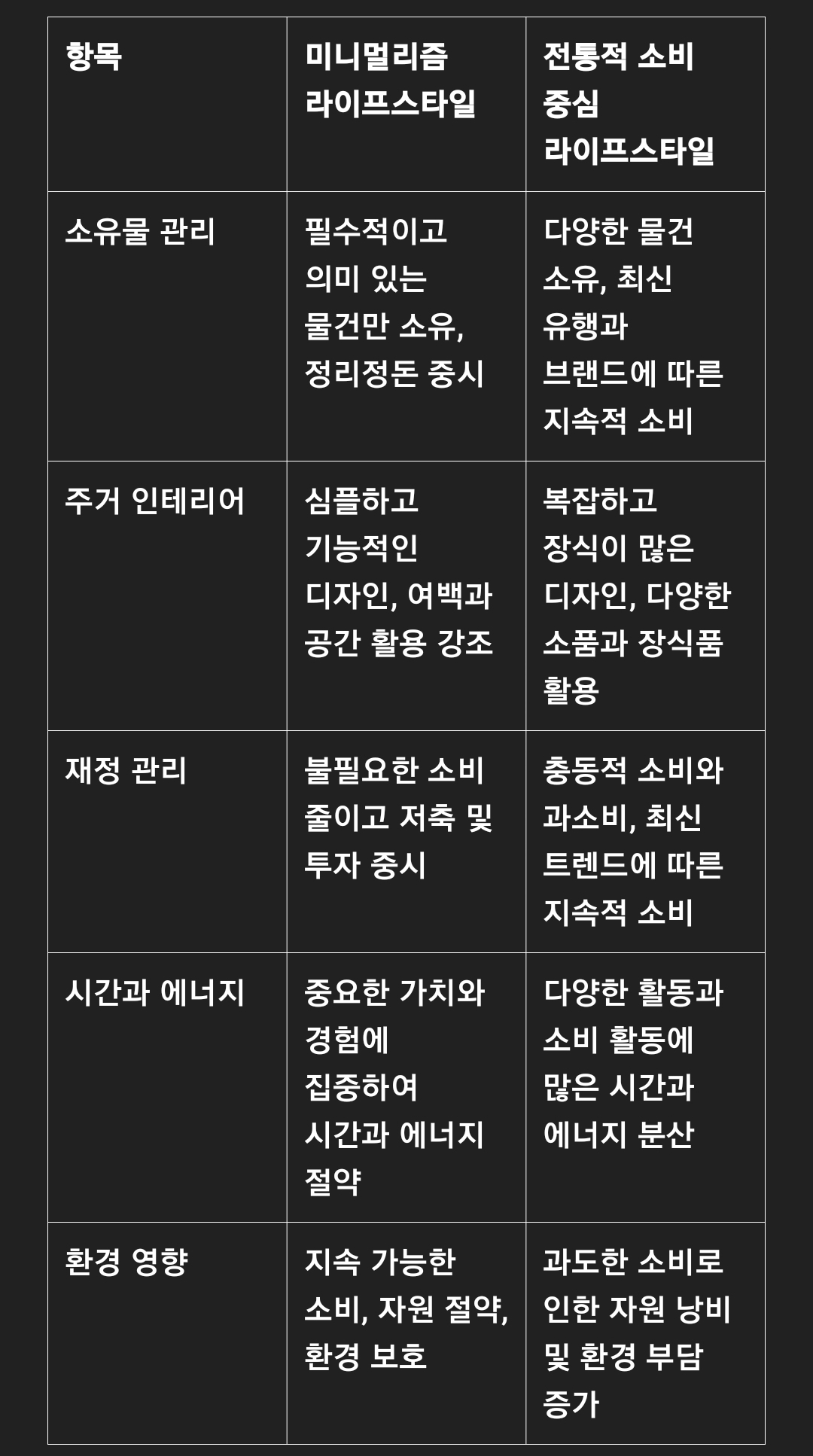 | 항목 | 미니멀리즘 라이프스타일 | 전통적 소비 중심 라이프스타일 |
|---|---|---|
| 소유물 관리 | 필수적이고 의미 있는 물건만 소유, 정리정돈 중시 | 다양한 물건 소유, 최신 유행과 브랜드에 따른 지속적 소비 |
| 주거 인테리어 | 심플하고 기능적인 디자인, 여백과 공간 활용 강조 | 복잡하고 장식이 많은 디자인, 다양한 소품과 장식품 활용 |
| 재정 관리 | 불필요한 소비 줄이고 저축 및 투자 중시 | 충동적 소비와 과소비, 최신 트렌드에 따른 지속적 소비 |
| 시간과 에너지 | 중요한 가치와 경험에 집중하여 시간과 에너지 절약 | 다양한 활동과 소비 활동에 많은 시간과 에너지 분산 |
| 환경 영향 | 지속 가능한 소비, 자원 절약, 환경 보호 | 과도한 소비로 인한 자원 낭비 및 환경 부담 증가 |